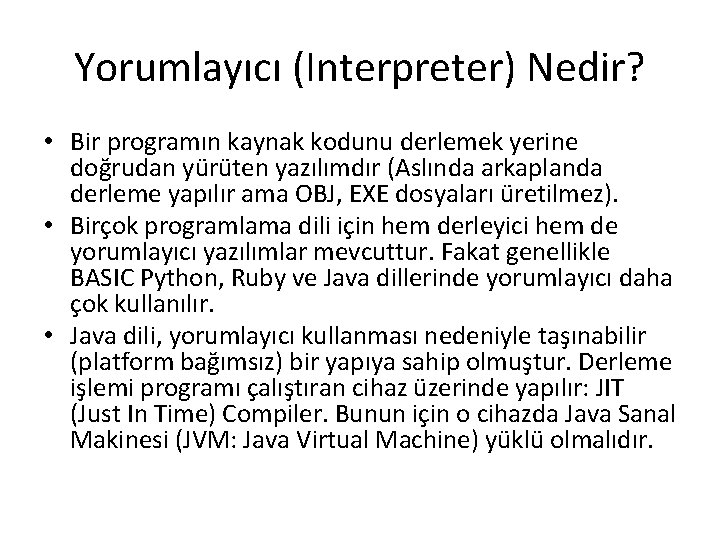 Yorumlayıcı (Interpreter) Nedir?

• Bir programın kaynak kodunu derlemek yerine doğrudan yürüten yazılımdır (Aslında arkaplanda derleme yapılır ama OBJ, EXE dosyaları üretilmez).

• Birçok programlama dili için hem derleyici hem de yorumlayıcı yazılımlar mevcuttur. Fakat genellikle BASIC Python, Ruby ve Java dillerinde yorumlayıcı daha çok kullanılır.

• Java dili, yorumlayıcı kullanması nedeniyle taşınabilir (platform bağımsız) bir yapıya sahip olmuştur. Derleme işlemi programı çalıştıran cihaz üzerinde yapılır: JIT (Just In Time) Compiler. Bunun için o cihazda Java Sanal Makinesi (JVM: Java Virtual Machine) yüklü olmalıdır.